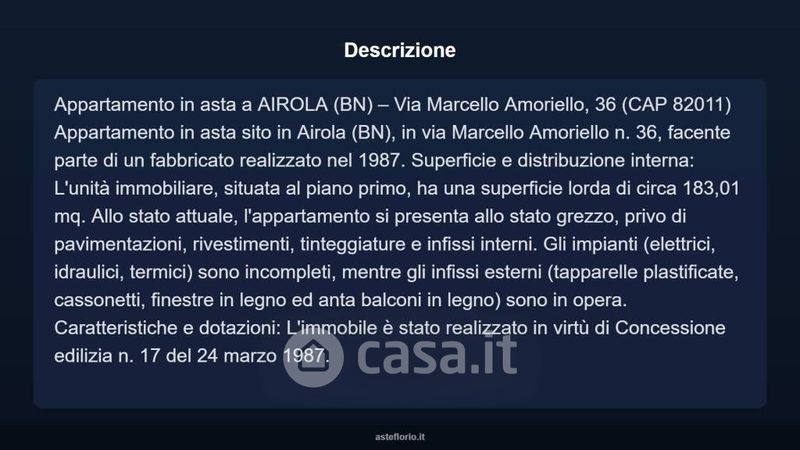 Descrizione

Appartamento in asta a AIROLA (BN) – Via Marcello Amoriello, 36 (CAP 82011) Appartamento in asta sito in Airola (BN), in via Marcello Amoriello n. 36, facente parte di un fabbricato realizzato nel 1987. Superficie e distribuzione interna: L'unità immobiliare, situata al piano primo, ha una superficie lorda di circa 183,01 mq. Allo stato attuale, l'appartamento si presenta allo stato grezzo, privo di pavimentazioni, rivestimenti, tinteggiature e infissi interni. Gli impianti (elettrici, idraulici, termici) sono incompleti, mentre gli infissi esterni (tapparelle plastificate, cassonetti, finestre in legno ed anta balconi in legno) sono in opera. Caratteristiche e dotazioni: L'immobile è stato realizzato in virtù di Concessione edilizia n. 17 del 24 marzo 1987.

casa.it

asteflorio.it